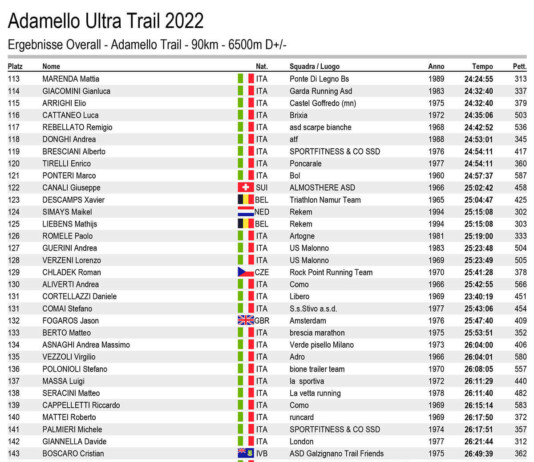 Adamello Ultra Trail 2022

Ergebnisse Overall - Adamello Trail - 90km - 6500m D+/-

| Platz | Nome | Nat. | Squadra / Luogo | Anno | Tempo | Pett. |
|---|---|---|---|---|---|---|
| 113 | MARENDA Mattia | ITA | Ponte Di Legno Bs | 1989 | 24:24:55 | 313 |
| 114 | GIACOMINI Gianluca | ITA | Garda Running Asd | 1983 | 24:32:40 | 337 |
| 115 | ARRIGHI Elio | ITA | Castel Goffredo (mn) | 1975 | 24:32:40 | 379 |
| 116 | CATTANEO Luca | ITA | Brixia | 1972 | 24:35:06 | 503 |
| 117 | REBELLATO Remigio | ITA | asd scarpe bianche | 1968 | 24:42:52 | 536 |
| 118 | DONGHI Andrea | ITA | atf | 1988 | 24:53:01 | 345 |
| 119 | BRESCIANI Alberto | ITA | SPORTFITNESS & CO SSD | 1976 | 24:54:11 | 417 |
| 120 | TIRELLI Enrico | ITA | Poncarale | 1977 | 24:54:11 | 360 |
| 121 | PONTERI Marco | ITA | Bol | 1960 | 24:57:37 | 587 |
| 122 | CANALI Giuseppe | SUI | ALMOSTHERE ASD | 1966 | 25:02:42 | 458 |
| 123 | DESCAMPS Xavier | BEL | Triathlon Namur Team | 1965 | 25:04:47 | 425 |
| 124 | SIMAYS Maikel | NED | Rekem | 1994 | 25:15:08 | 302 |
| 125 | LIEBENS Mathijs | BEL | Rekem | 1994 | 25:15:08 | 303 |
| 126 | ROMELE Paolo | ITA | Artogne | 1981 | 25:19:00 | 333 |
| 127 | GUERINI Andrea | ITA | US Malonno | 1983 | 25:23:48 | 504 |
| 128 | VERZENI Lorenzo | ITA | US Malonno | 1969 | 25:23:49 | 505 |
| 129 | CHLADEK Roman | CZE | Rock Point Running Team | 1970 | 25:41:28 | 378 |
| 130 | ALIVERTI Andrea | ITA | Como | 1966 | 25:42:55 | 566 |
| 131 | CORTELLAZZI Daniele | ITA | Libero | 1969 | 23:40:19 | 451 |
| 131 | COMAI Stefano | ITA | S.s.Stivo a.s.d. | 1977 | 25:43:06 | 454 |
| 132 | FOGAROS Jason | GBR | Amsterdam | 1976 | 25:47:40 | 409 |
| 133 | BERTO Matteo | ITA | brescia marathon | 1975 | 25:53:51 | 352 |
| 134 | ASNAGHI Andrea Massimo | ITA | Verde pisello Milano | 1973 | 26:04:00 | 406 |
| 135 | VEZZOLI Virgilio | ITA | Adro | 1966 | 26:04:01 | 580 |
| 136 | POLONIOLI Stefano | ITA | bione trailer team | 1970 | 26:08:05 | 557 |
| 137 | MASSA Luigi | ITA | la sportiva | 1972 | 26:11:29 | 440 |
| 138 | SERACINI Matteo | ITA | La vetta running | 1978 | 26:11:40 | 482 |
| 139 | CAPPELLETTI Riccardo | ITA | Como | 1969 | 26:15:14 | 583 |
| 140 | MATTEI Roberto | ITA | runcard | 1969 | 26:17:50 | 372 |
| 141 | PALMIERI Michele | ITA | SPORTFITNESS & CO SSD | 1974 | 26:17:51 | 357 |
| 142 | GIANNELLA Davide | ITA | London | 1977 | 26:21:44 | 312 |
| 143 | BOSCARO Cristian | IVB | ASD Galzignano Trail Friends | 1975 | 26:49:39 | 362 |